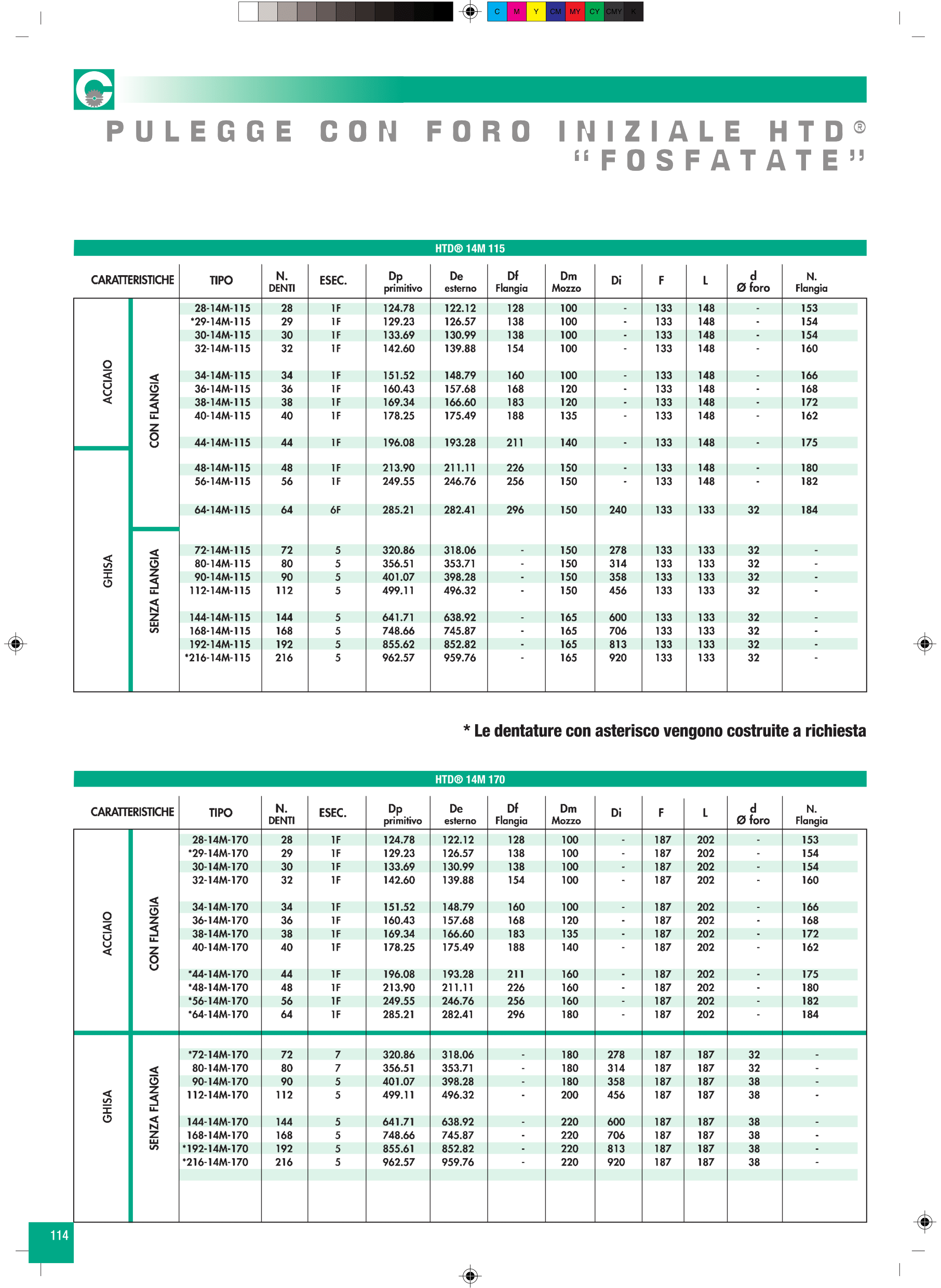 C M Y CM MY CY CMY K

PULEGGE CON FORO INIZIALE HTD®
"FOSFATATE"

HTD® 14M 115

| CARATTERISTICHE | | TIPO | N. DENTI | ESEC. | Dp primitivo | De esterno | Df Flangia | Dm Mozzo | Di | F | L | d Ø foro | N. Flangia |
|---|---|---|---|---|---|---|---|---|---|---|---|---|---|
| ACCIAIO | CON FLANGIA | 28-14M-115 | 28 | 1F | 124.78 | 122.12 | 128 | 100 | - | 133 | 148 | - | 153 |
| | | *29-14M-115 | 29 | 1F | 129.23 | 126.57 | 138 | 100 | - | 133 | 148 | - | 154 |
| | | 30-14M-115 | 30 | 1F | 133.69 | 130.99 | 138 | 100 | - | 133 | 148 | - | 154 |
| | | 32-14M-115 | 32 | 1F | 142.60 | 139.88 | 154 | 100 | - | 133 | 148 | - | 160 |
| | | 34-14M-115 | 34 | 1F | 151.52 | 148.79 | 160 | 100 | - | 133 | 148 | - | 166 |
| | | 36-14M-115 | 36 | 1F | 160.43 | 157.68 | 168 | 120 | - | 133 | 148 | - | 168 |
| | | 38-14M-115 | 38 | 1F | 169.34 | 166.60 | 183 | 120 | - | 133 | 148 | - | 172 |
| | | 40-14M-115 | 40 | 1F | 178.25 | 175.49 | 188 | 135 | - | 133 | 148 | - | 162 |
| | | 44-14M-115 | 44 | 1F | 196.08 | 193.28 | 211 | 140 | - | 133 | 148 | - | 175 |
| GHISA | | 48-14M-115 | 48 | 1F | 213.90 | 211.11 | 226 | 150 | - | 133 | 148 | - | 180 |
| | | 56-14M-115 | 56 | 1F | 249.55 | 246.76 | 256 | 150 | - | 133 | 148 | - | 182 |
| | | 64-14M-115 | 64 | 6F | 285.21 | 282.41 | 296 | 150 | 240 | 133 | 133 | 32 | 184 |
| | SENZA FLANGIA | 72-14M-115 | 72 | 5 | 320.86 | 318.06 | - | 150 | 278 | 133 | 133 | 32 | - |
| | | 80-14M-115 | 80 | 5 | 356.51 | 353.71 | - | 150 | 314 | 133 | 133 | 32 | - |
| | | 90-14M-115 | 90 | 5 | 401.07 | 398.28 | - | 150 | 358 | 133 | 133 | 32 | - |
| | | 112-14M-115 | 112 | 5 | 499.11 | 496.32 | - | 150 | 456 | 133 | 133 | 32 | - |
| | | 144-14M-115 | 144 | 5 | 641.71 | 638.92 | - | 165 | 600 | 133 | 133 | 32 | - |
| | | 168-14M-115 | 168 | 5 | 748.66 | 745.87 | - | 165 | 706 | 133 | 133 | 32 | - |
| | | 192-14M-115 | 192 | 5 | 855.62 | 852.82 | - | 165 | 813 | 133 | 133 | 32 | - |
| | | *216-14M-115 | 216 | 5 | 962.57 | 959.76 | - | 165 | 920 | 133 | 133 | 32 | - |

* Le dentature con asterisco vengono costruite a richiesta

HTD® 14M 170

| CARATTERISTICHE | | TIPO | N. DENTI | ESEC. | Dp primitivo | De esterno | Df Flangia | Dm Mozzo | Di | F | L | d Ø foro | N. Flangia |
|---|---|---|---|---|---|---|---|---|---|---|---|---|---|
| ACCIAIO | CON FLANGIA | 28-14M-170 | 28 | 1F | 124.78 | 122.12 | 128 | 100 | - | 187 | 202 | - | 153 |
| | | *29-14M-170 | 29 | 1F | 129.23 | 126.57 | 138 | 100 | - | 187 | 202 | - | 154 |
| | | 30-14M-170 | 30 | 1F | 133.69 | 130.99 | 138 | 100 | - | 187 | 202 | - | 154 |
| | | 32-14M-170 | 32 | 1F | 142.60 | 139.88 | 154 | 100 | - | 187 | 202 | - | 160 |
| | | 34-14M-170 | 34 | 1F | 151.52 | 148.79 | 160 | 100 | - | 187 | 202 | - | 166 |
| | | 36-14M-170 | 36 | 1F | 160.43 | 157.68 | 168 | 120 | - | 187 | 202 | - | 168 |
| | | 38-14M-170 | 38 | 1F | 169.34 | 166.60 | 183 | 135 | - | 187 | 202 | - | 172 |
| | | 40-14M-170 | 40 | 1F | 178.25 | 175.49 | 188 | 140 | - | 187 | 202 | - | 162 |
| | | *44-14M-170 | 44 | 1F | 196.08 | 193.28 | 211 | 160 | - | 187 | 202 | - | 175 |
| | | *48-14M-170 | 48 | 1F | 213.90 | 211.11 | 226 | 160 | - | 187 | 202 | - | 180 |
| | | *56-14M-170 | 56 | 1F | 249.55 | 246.76 | 256 | 160 | - | 187 | 202 | - | 182 |
| | | *64-14M-170 | 64 | 1F | 285.21 | 282.41 | 296 | 180 | - | 187 | 202 | - | 184 |
| GHISA | SENZA FLANGIA | *72-14M-170 | 72 | 7 | 320.86 | 318.06 | - | 180 | 278 | 187 | 187 | 32 | - |
| | | 80-14M-170 | 80 | 7 | 356.51 | 353.71 | - | 180 | 314 | 187 | 187 | 32 | - |
| | | 90-14M-170 | 90 | 5 | 401.07 | 398.28 | - | 180 | 358 | 187 | 187 | 38 | - |
| | | 112-14M-170 | 112 | 5 | 499.11 | 496.32 | - | 200 | 456 | 187 | 187 | 38 | - |
| | | 144-14M-170 | 144 | 5 | 641.71 | 638.92 | - | 220 | 600 | 187 | 187 | 38 | - |
| | | 168-14M-170 | 168 | 5 | 748.66 | 745.87 | - | 220 | 706 | 187 | 187 | 38 | - |
| | | *192-14M-170 | 192 | 5 | 855.61 | 852.82 | - | 220 | 813 | 187 | 187 | 38 | - |
| | | *216-14M-170 | 216 | 5 | 962.57 | 959.76 | - | 220 | 920 | 187 | 187 | 38 | - |

114